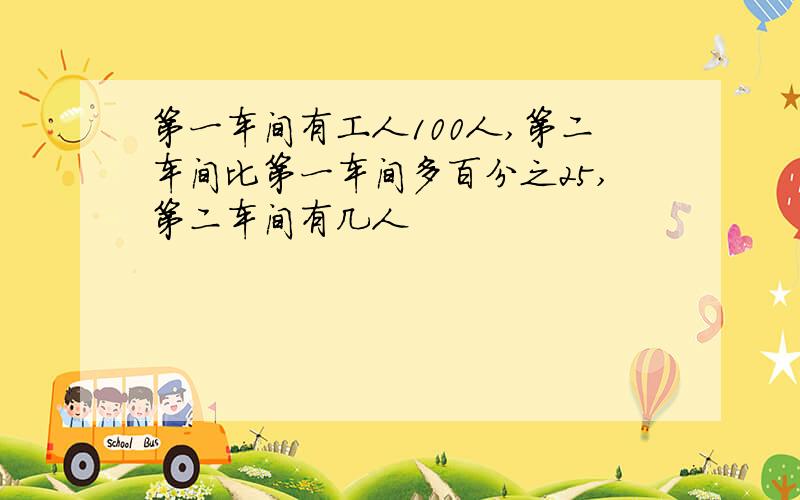 第一车间有工人100人,第二车间比第一车间多百分之25,第二车间有几人

5

9

School Bus